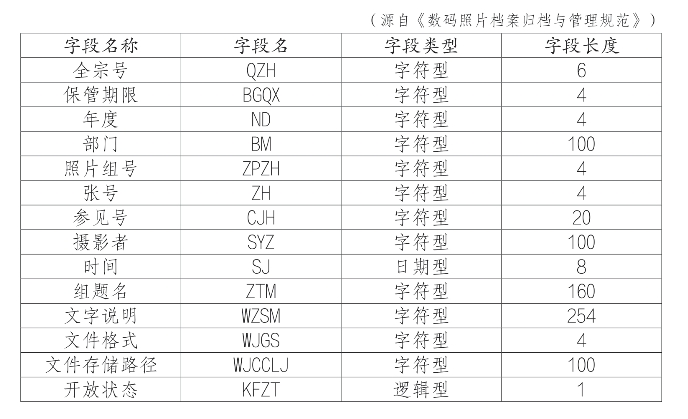 （源自《数码照片档案归档与管理规范》）

| 字段名称 | 字段名 | 字段类型 | 字段长度 |
|---|---|---|---|
| 全宗号 | QZH | 字符型 | 6 |
| 保管期限 | BGQX | 字符型 | 4 |
| 年度 | ND | 字符型 | 4 |
| 部门 | BM | 字符型 | 100 |
| 照片组号 | ZPZH | 字符型 | 4 |
| 张号 | ZH | 字符型 | 4 |
| 参见号 | CJH | 字符型 | 20 |
| 摄影者 | SYZ | 字符型 | 100 |
| 时间 | SJ | 日期型 | 8 |
| 组题名 | ZTM | 字符型 | 160 |
| 文字说明 | WZSM | 字符型 | 254 |
| 文件格式 | WJGS | 字符型 | 4 |
| 文件存储路径 | WJCCLJ | 字符型 | 100 |
| 开放状态 | KFZT | 逻辑型 | 1 |